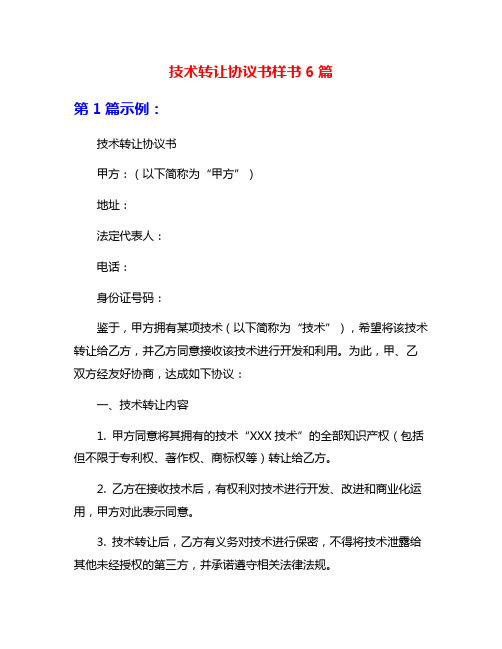 技术转让协议书样书 6 篇

第 1 篇示例：

技术转让协议书

甲方：（以下简称为“甲方”）

地址：

法定代表人：

电话：

身份证号码：

鉴于，甲方拥有某项技术（以下简称为“技术”），希望将该技术转让给乙方，并乙方同意接收该技术进行开发和利用。为此，甲、乙双方经友好协商，达成如下协议：

一、技术转让内容

1. 甲方同意将其拥有的技术“XXX 技术”的全部知识产权（包括但不限于专利权、著作权、商标权等）转让给乙方。

2. 乙方在接收技术后，有权利对技术进行开发、改进和商业化运用，甲方对此表示同意。

3. 技术转让后，乙方有义务对技术进行保密，不得将技术泄露给其他未经授权的第三方，并承诺遵守相关法律法规。